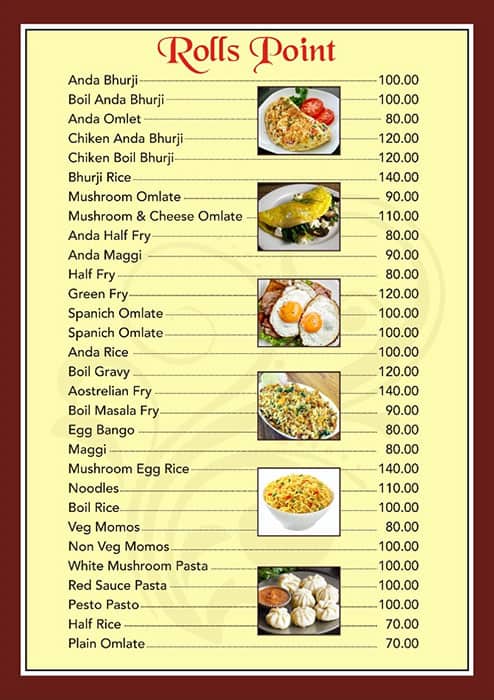 Rolls Point

| | |
|---|---|
| Anda Bhurji | 100.00 |
| Boil Anda Bhurji | 100.00 |
| Anda Omlet | 80.00 |
| Chiken Anda Bhurji | 120.00 |
| Chiken Boil Bhurji | 120.00 |
| Bhurji Rice | 140.00 |
| Mushroom Omlate | 90.00 |
| Mushroom & Cheese Omlate | 110.00 |
| Anda Half Fry | 80.00 |
| Anda Maggi | 90.00 |
| Half Fry | 80.00 |
| Green Fry | 120.00 |
| Spanich Omlate | 100.00 |
| Spanich Omlate | 100.00 |
| Anda Rice | 100.00 |
| Boil Gravy | 120.00 |
| Aostrelian Fry | 140.00 |
| Boil Masala Fry | 90.00 |
| Egg Bango | 80.00 |
| Maggi | 80.00 |
| Mushroom Egg Rice | 140.00 |
| Noodles | 110.00 |
| Boil Rice | 100.00 |
| Veg Momos | 80.00 |
| Non Veg Momos | 100.00 |
| White Mushroom Pasta | 100.00 |
| Red Sauce Pasta | 100.00 |
| Pesto Pasto | 100.00 |
| Half Rice | 70.00 |
| Plain Omlate | 70.00 |